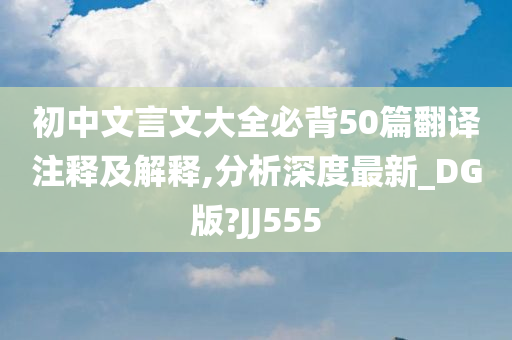 初中文言文大全必背50篇翻译注释及解释,分析深度最新_DG版?JJ555